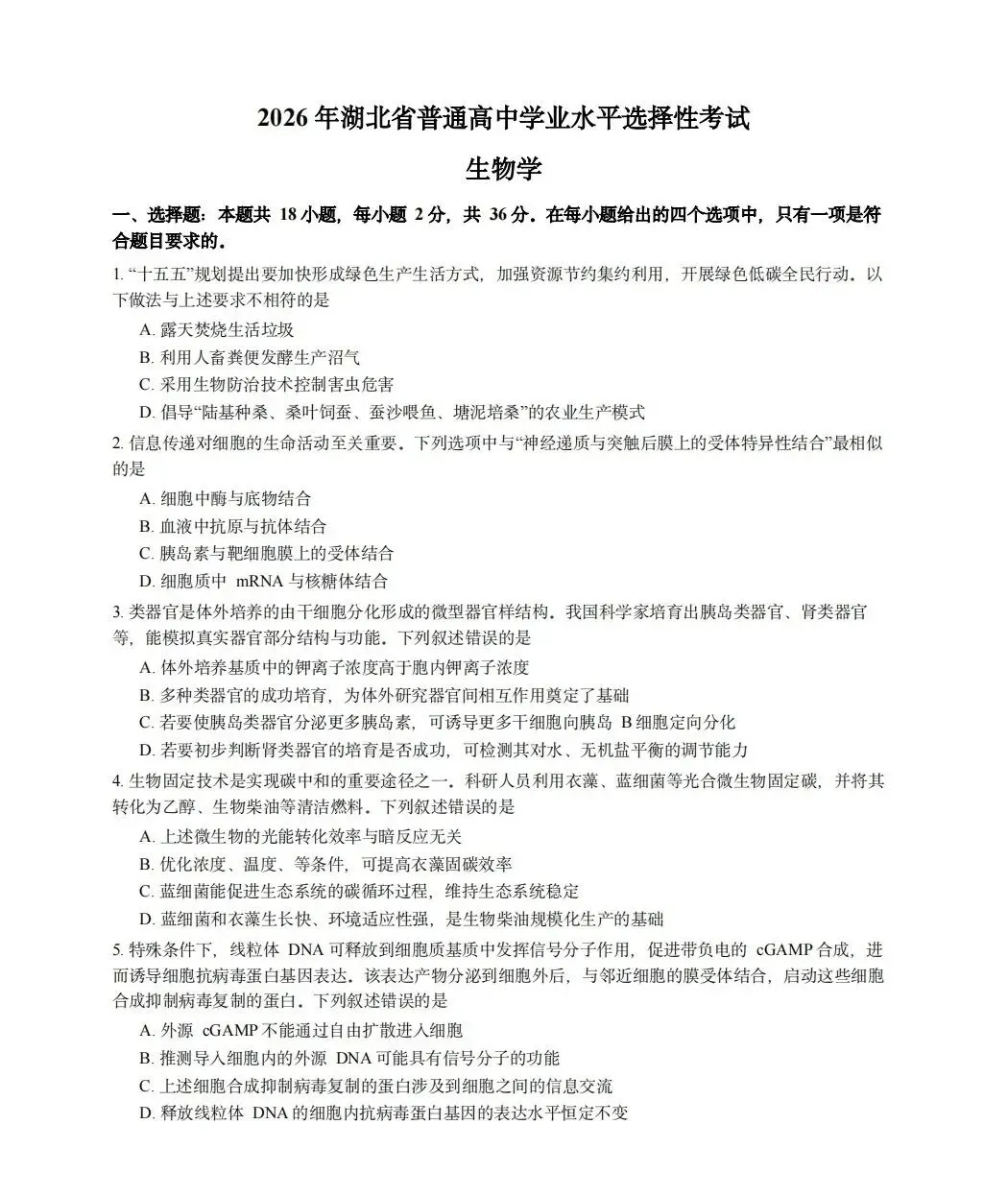 2026年湖北省普通高中学业水平选择性考试

生物学

一、选择题：本题共18小题，每小题2分，共36分．在每小题给出的四个选项中，只有一项是符合题目要求的．

1.“十五五”规划提出要加快形成绿色生产生活方式，加强资源节约集约利用，开展绿色低碳全民行动．以下做法与上述要求不相符的是

A.露天焚烧生活垃圾

B.利用人畜粪便发酵生产沼气

C.采用生物防治技术控制害虫危害

D.倡导“陆基种桑、桑叶饲蚕、蚕沙喂鱼、塘泥培桑”的农业生产模式

2.信息传递对细胞的生命活动至关重要．下列选项中与“神经递质与突触后膜上的受体特异性结合”最相似的是

A.细胞中酶与底物结合

B.血液中抗原与抗体结合

C.胰岛素与靶细胞膜上的受体结合

D.细胞质中mRNA与核糖体结合

3.类器官是体外培养的由干细胞分化形成的微型器官样结构．我国科学家培育出胰岛类器官、肾类器官等，能模拟真实器官部分结构与功能．下列叙述错误的是

A.体外培养基质中的钾离子浓度高于胞内钾离子浓度

B.多种类器官的成功培育，为体外研究器官间相互作用奠定了基础

C.若要使胰岛类器官分泌更多胰岛素，可诱导更多干细胞向胰岛B细胞定向分化

D.若要初步判断肾类器官的培育是否成功，可检测其对水、无机盐平衡的调节能力

4.生物固定技术是实现碳中和的重要途径之一．科研人员利用衣藻、蓝细菌等光合微生物固定碳，并将其转化为乙醇、生物柴油等清洁燃料．下列叙述错误的是

A.上述微生物的光能转化效率与暗反应无关

B.优化浓度、温度、等条件，可提高衣藻固碳效率

C.蓝细菌能促进生态系统的碳循环过程，维持生态系统稳定

D.蓝细菌和衣藻生长快、环境适应性强，是生物柴油规模化生产的基础

5.特殊条件下，线粒体DNA可释放到细胞质基质中发挥信号分子作用，促进带负电的cGAMP合成，进而诱导细胞抗病毒蛋白基因表达．该表达产物分泌到细胞外后，与邻近细胞的膜受体结合，启动这些细胞合成抑制病毒复制的蛋白．下列叙述错误的是

A.外源cGAMP不能通过自由扩散进入细胞

B.推测导入细胞内的外源DNA可能具有信号分子的功能

C.上述细胞合成抑制病毒复制的蛋白涉及到细胞之间的信息交流

D.释放线粒体DNA的细胞内抗病毒蛋白基因的表达水平恒定不变